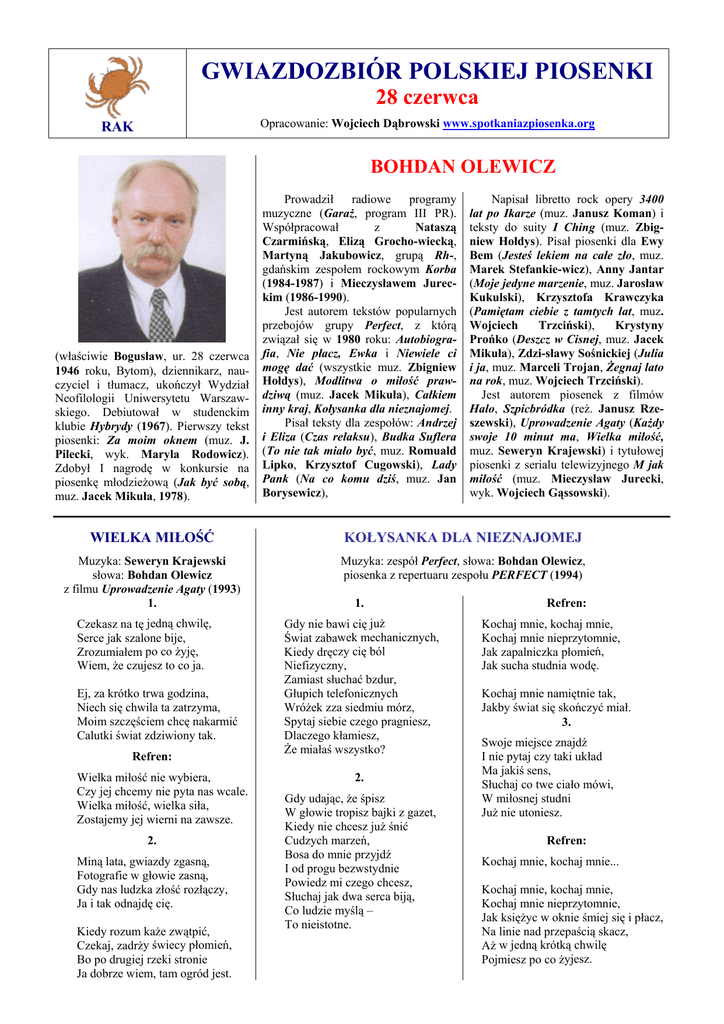 RAK

GWIAZDOZBIÓR POLSKIEJ PIOSENKI
28 czerwca
Opracowanie: Wojciech Dąbrowski www.spotkaniazpiosenka.org

BOHDAN OLEWICZ

(właściwie Bogusław, ur. 28 czerwca 1946 roku, Bytom), dziennikarz, nauczyciel i tłumacz, ukończył Wydział Neofilologii Uniwersytetu Warszawskiego. Debiutował w studenckim klubie Hybrydy (1967). Pierwszy tekst piosenki: Za moim oknem (muz. J. Pilecki, wyk. Maryla Rodowicz). Zdobył I nagrodę w konkursie na piosenkę młodzieżową (Jak być sobą, muz. Jacek Mikuła, 1978).

Prowadził radiowe programy muzyczne (Garaż, program III PR). Współpracował z Nataszą Czarmińską, Elizą Grocho-wiecką, Martyną Jakubowicz, grupą Rh-, gdańskim zespołem rockowym Korba (1984-1987) i Mieczysławem Jureckim (1986-1990).

Jest autorem tekstów popularnych przebojów grupy Perfect, z którą związał się w 1980 roku: Autobiografia, Nie płacz, Ewka i Niewiele ci mogę dać (wszystkie muz. Zbigniew Hołdys), Modlitwa o miłość prawdziwą (muz. Jacek Mikuła), Całkiem inny kraj, Kołysanka dla nieznajomej.

Pisał teksty dla zespołów: Andrzej i Eliza (Czas relaksu), Budka Suflera (To nie tak miało być, muz. Romuald Lipko, Krzysztof Cugowski), Lady Pank (Na co komu dziś, muz. Jan Borysewicz),

Napisał libretto rock opery 3400 lat po Ikarze (muz. Janusz Koman) i teksty do suity I Ching (muz. Zbigniew Hołdys). Pisał piosenki dla Ewy Bem (Jesteś lekiem na całe zło, muz. Marek Stefankie-wicz), Anny Jantar (Moje jedyne marzenie, muz. Jarosław Kukulski), Krzysztofa Krawczyka (Pamiętam ciebie z tamtych lat, muz. Wojciech Trzciński), Krystyny Prońko (Deszcz w Cisnej, muz. Jacek Mikuła), Zdzi-sławy Sośnickiej (Julia i ja, muz. Marceli Trojan, Żegnaj lato na rok, muz. Wojciech Trzciński).

Jest autorem piosenek z filmów Halo, Szpicbródka (reż. Janusz Rzeszewski), Uprowadzenie Agaty (Każdy swoje 10 minut ma, Wielka miłość, muz. Seweryn Krajewski) i tytułowej piosenki z serialu telewizyjnego M jak miłość (muz. Mieczysław Jurecki, wyk. Wojciech Gąssowski).

WIELKA MIŁOŚĆ

Muzyka: Seweryn Krajewski
słowa: Bohdan Olewicz
z filmu Uprowadzenie Agaty (1993)

1.
Czekasz na tę jedną chwilę,
Serce jak szalone bije,
Zrozumiałem po co żyję,
Wiem, że czujesz to co ja.

Ej, za krótko trwa godzina,
Niech się chwila ta zatrzyma,
Moim szczęściem chcę nakarmić
Calutki świat zdziwiony tak.

Refren:
Wielka miłość nie wybiera,
Czy jej chcemy nie pyta nas wcale.
Wielka miłość, wielka siła,
Zostajemy jej wierni na zawsze.

2.
Miną lata, gwiazdy zgasną,
Fotografie w głowie zasną,
Gdy nas ludzka złość rozłączy,
Ja i tak odnajdę cię.

Kiedy rozum każe zwątpić,
Czekaj, zadrży świecy płomień,
Bo po drugiej rzeki stronie
Ja dobrze wiem, tam ogród jest.

KOŁYSANKA DLA NIEZNAJOMEJ

Muzyka: zespół Perfect, słowa: Bohdan Olewicz,
piosenka z repertuaru zespołu PERFECT (1994)

1.
Gdy nie bawi cię już
Świat zabawek mechanicznych,
Kiedy dręczy cię ból
Niefizyczny,
Zamiast słuchać bzdur,
Głupich telefonicznych
Wróżek zza siedmiu mórz,
Spytaj siebie czego pragniesz,
Dlaczego kłamiesz,
Że miałaś wszystko?

2.
Gdy udając, że śpisz
W głowie tropisz bajki z gazet,
Kiedy nie chcesz już śnić
Cudzych marzeń,
Bosa do mnie przyjdź
I od progu bezwstydnie
Powiedz mi czego chcesz,
Słuchaj jak dwa serca biją,
Co ludzie myślą –
To nieistotne.

Refren:
Kochaj mnie, kochaj mnie,
Kochaj mnie nieprzytomnie,
Jak zapalniczka płomień,
Jak sucha studnia wodę.

Kochaj mnie namiętnie tak,
Jakby świat się skończyć miał.

3.
Swoje miejsce znajdź
I nie pytaj czy taki układ
Ma jakiś sens,
Słuchaj co twe ciało mówi,
W miłosnej studni
Już nie utoniesz.

Refren:
Kochaj mnie, kochaj mnie...

Kochaj mnie, kochaj mnie,
Kochaj mnie nieprzytomnie,
Jak księżyc w oknie śmiej się i płacz,
Na linie nad przepaścią skacz,
Aż w jedną krótką chwilę
Pojmiesz po co żyjesz.